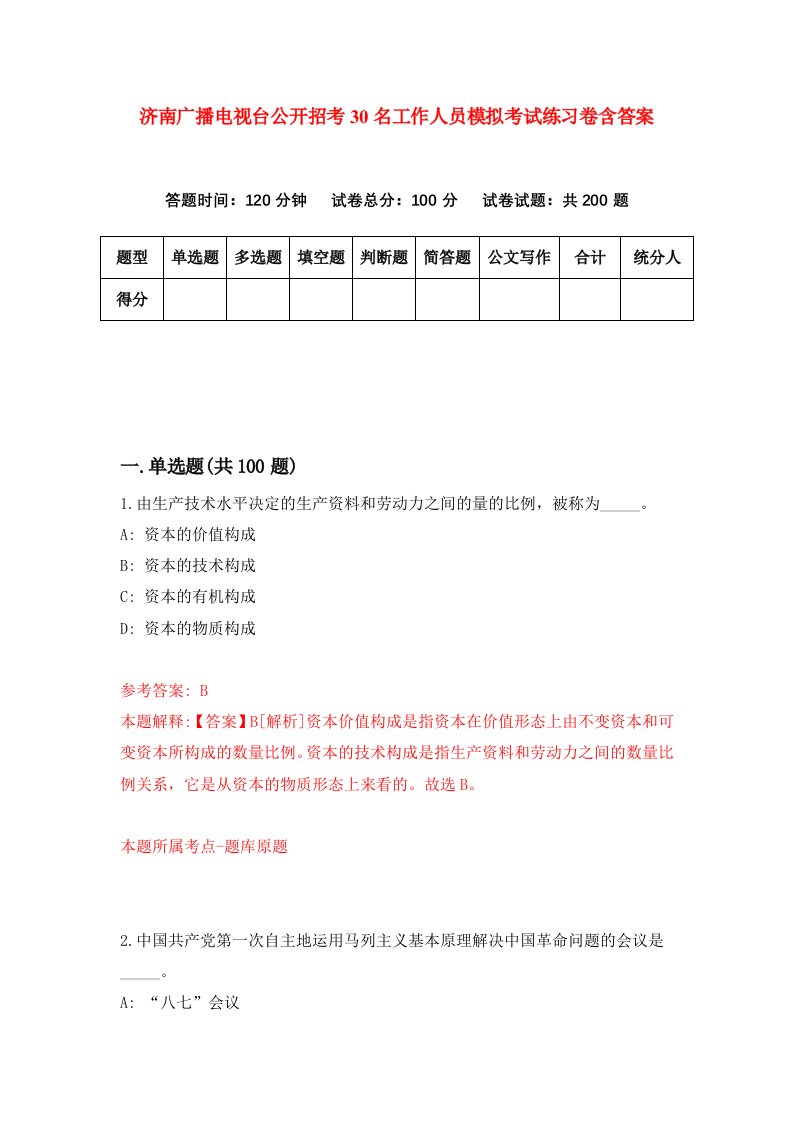 济南广播电视台公开招考30名工作人员模拟考试练习卷含答案

答题时间：120分钟　试卷总分：100分　试卷试题：共200题

| 题型 | 单选题 | 多选题 | 填空题 | 判断题 | 简答题 | 公文写作 | 合计 | 统分人 |
|---|---|---|---|---|---|---|---|---|
| 得分 | | | | | | | | |

一.单选题(共100题)

1.由生产技术水平决定的生产资料和劳动力之间的量的比例，被称为_____。
A: 资本的价值构成
B: 资本的技术构成
C: 资本的有机构成
D: 资本的物质构成

参考答案: B
本题解释:【答案】B[解析]资本价值构成是指资本在价值形态上由不变资本和可变资本所构成的数量比例。资本的技术构成是指生产资料和劳动力之间的数量比例关系，它是从资本的物质形态上来看的。故选B。

本题所属考点-题库原题

2.中国共产党第一次自主地运用马列主义基本原理解决中国革命问题的会议是_____。
A: “八七”会议